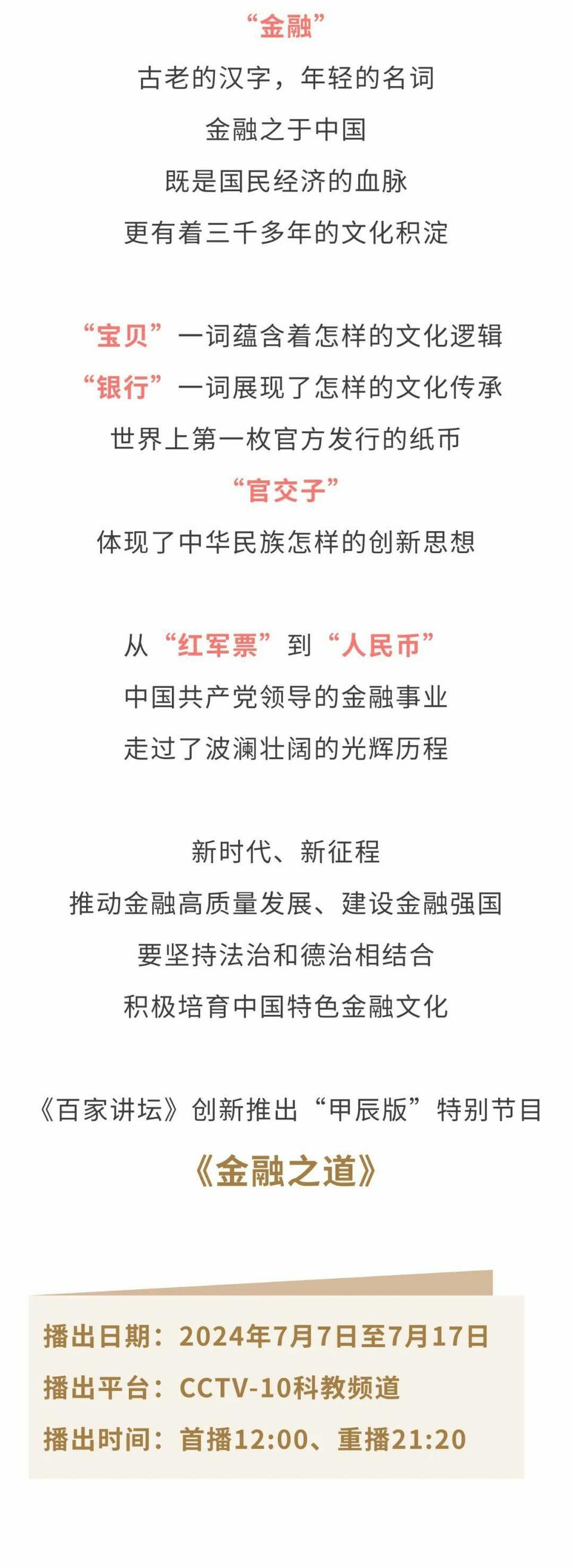 “金融”
古老的汉字，年轻的名词
金融之于中国
既是国民经济的血脉
更有着三千多年的文化积淀

“宝贝”一词蕴含着怎样的文化逻辑
“银行”一词展现了怎样的文化传承
世界上第一枚官方发行的纸币
“官交子”
体现了中华民族怎样的创新思想

从“红军票”到“人民币”
中国共产党领导的金融事业
走过了波澜壮阔的光辉历程

新时代、新征程
推动金融高质量发展、建设金融强国
要坚持法治和德治相结合
积极培育中国特色金融文化

《百家讲坛》创新推出“甲辰版”特别节目
《金融之道》

播出日期：2024年7月7日至7月17日
播出平台：CCTV-10科教频道
播出时间：首播12:00、重播21:20